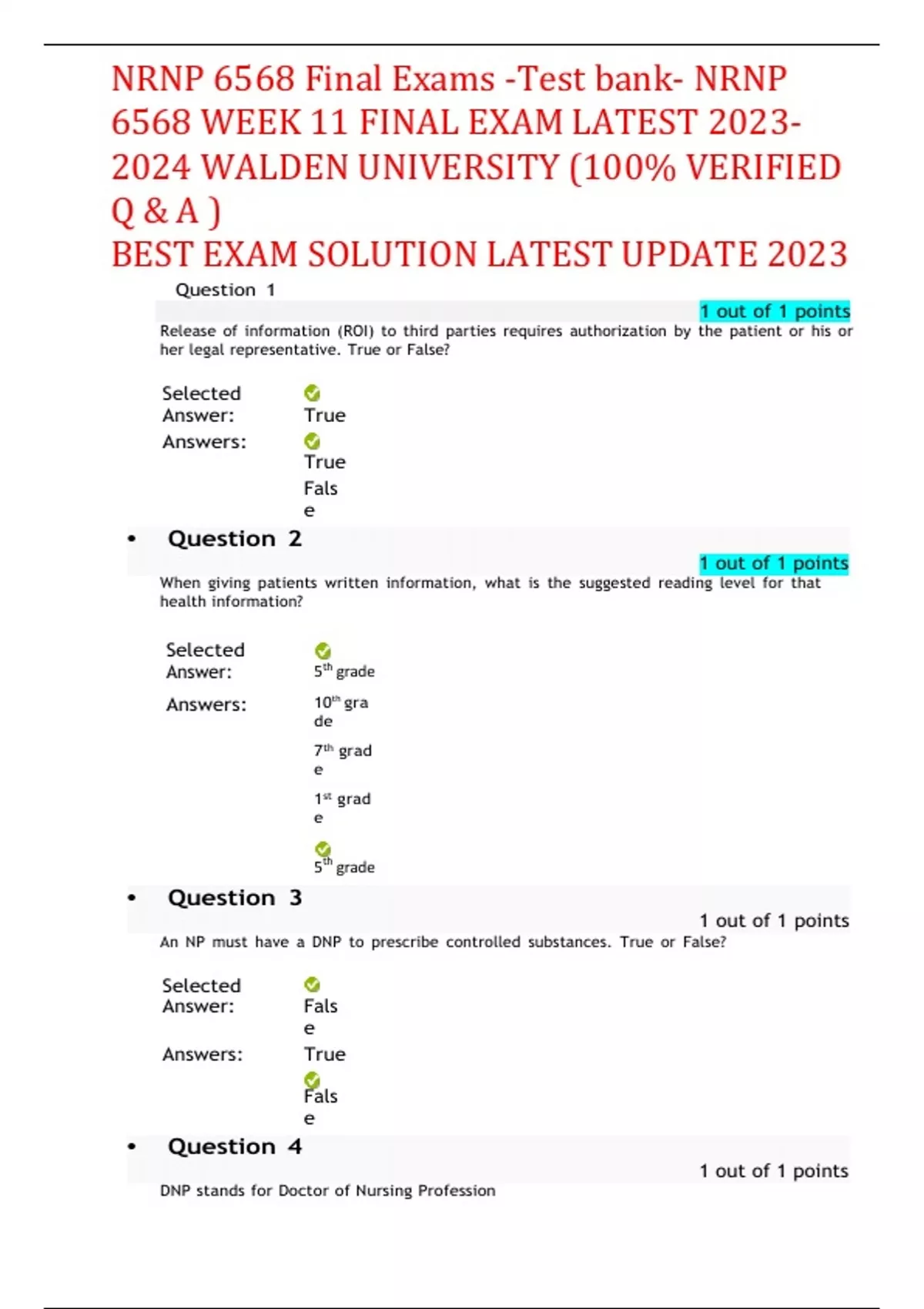 NRNP 6568 Final Exams -Test bank- NRNP 6568 WEEK 11 FINAL EXAM LATEST 2023-2024 WALDEN UNIVERSITY (100% VERIFIED Q & A )
BEST EXAM SOLUTION LATEST UPDATE 2023

Question 1

1 out of 1 points

Release of information (ROI) to third parties requires authorization by the patient or his or her legal representative. True or False?

Selected Answer: True

Answers: True

False

• Question 2

1 out of 1 points

When giving patients written information, what is the suggested reading level for that health information?

Selected Answer: 5th grade

Answers: 10th grade

7th grade

1st grade

5th grade

• Question 3

1 out of 1 points

An NP must have a DNP to prescribe controlled substances. True or False?

Selected Answer: False

Answers: True

False

• Question 4

1 out of 1 points

DNP stands for Doctor of Nursing Profession